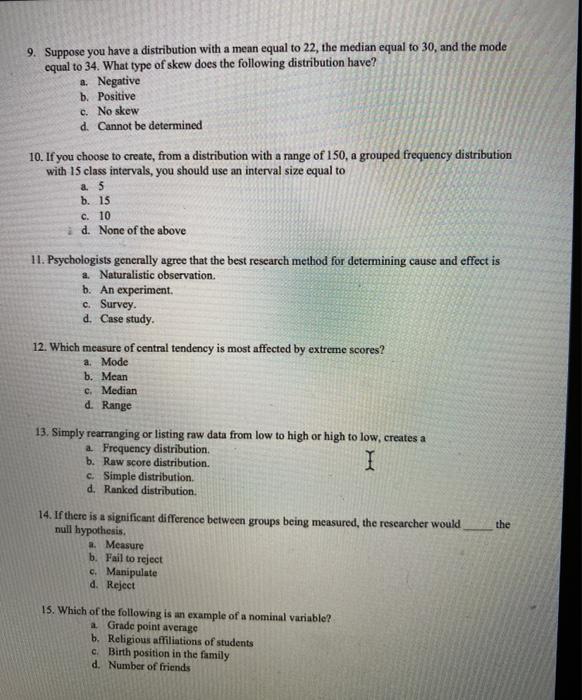 9. Suppose you have a distribution with a mean equal to 22, the median equal to 30, and the mode equal to 34. What type of skew does the following distribution have?
a. Negative
b. Positive
c. No skew
d. Cannot be determined

10. If you choose to create, from a distribution with a range of 150, a grouped frequency distribution with 15 class intervals, you should use an interval size equal to
a. 5
b. 15
c. 10
d. None of the above

11. Psychologists generally agree that the best research method for determining cause and effect is
a. Naturalistic observation.
b. An experiment.
c. Survey.
d. Case study.

12. Which measure of central tendency is most affected by extreme scores?
a. Mode
b. Mean
c. Median
d. Range

13. Simply rearranging or listing raw data from low to high or high to low, creates a
a. Frequency distribution.
b. Raw score distribution.
c. Simple distribution.
d. Ranked distribution.

14. If there is a significant difference between groups being measured, the researcher would _____ the null hypothesis.
a. Measure
b. Fail to reject
c. Manipulate
d. Reject

15. Which of the following is an example of a nominal variable?
a. Grade point average
b. Religious affiliations of students
c. Birth position in the family
d. Number of friends